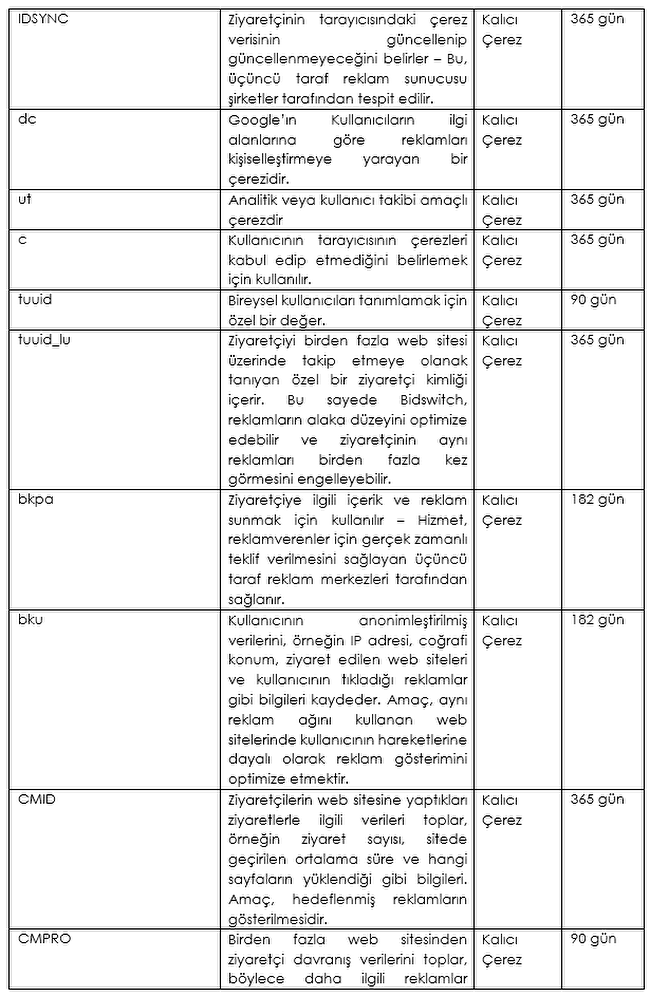 | IDSYNC | Ziyaretçinin tarayıcısındaki çerez verisinin güncellenip güncellenmeyeceğini belirler – Bu, üçüncü taraf reklam sunucusu şirketler tarafından tespit edilir. | Kalıcı Çerez | 365 gün |
|---|---|---|---|
| dc | Google'ın Kullanıcıların ilgi alanlarına göre reklamları kişiselleştirmeye yarayan bir çerezidir. | Kalıcı Çerez | 365 gün |
| ut | Analitik veya kullanıcı takibi amaçlı çerezdir | Kalıcı Çerez | 365 gün |
| c | Kullanıcının tarayıcısının çerezleri kabul edip etmediğini belirlemek için kullanılır. | Kalıcı Çerez | 365 gün |
| tuuid | Bireysel kullanıcıları tanımlamak için özel bir değer. | Kalıcı Çerez | 90 gün |
| tuuid_lu | Ziyaretçiyi birden fazla web sitesi üzerinde takip etmeye olanak tanıyan özel bir ziyaretçi kimliği içerir. Bu sayede Bidswitch, reklamların alaka düzeyini optimize edebilir ve ziyaretçinin aynı reklamları birden fazla kez görmesini engelleyebilir. | Kalıcı Çerez | 365 gün |
| bkpa | Ziyaretçiye ilgili içerik ve reklam sunmak için kullanılır – Hizmet, reklamverenler için gerçek zamanlı teklif verilmesini sağlayan üçüncü taraf reklam merkezleri tarafından sağlanır. | Kalıcı Çerez | 182 gün |
| bku | Kullanıcının anonimleştirilmiş verilerini, örneğin IP adresi, coğrafi konum, ziyaret edilen web siteleri ve kullanıcının tıkladığı reklamlar gibi bilgileri kaydeder. Amaç, aynı reklam ağını kullanan web sitelerinde kullanıcının hareketlerine dayalı olarak reklam gösterimini optimize etmektir. | Kalıcı Çerez | 182 gün |
| CMID | Ziyaretçilerin web sitesine yaptıkları ziyaretlerle ilgili verileri toplar, örneğin ziyaret sayısı, sitede geçirilen ortalama süre ve hangi sayfaların yüklendiği gibi bilgileri. Amaç, hedeflenmiş reklamların gösterilmesidir. | Kalıcı Çerez | 365 gün |
| CMPRO | Birden fazla web sitesinden ziyaretçi davranış verilerini toplar, böylece daha ilgili reklamlar | Kalıcı Çerez | 90 gün |